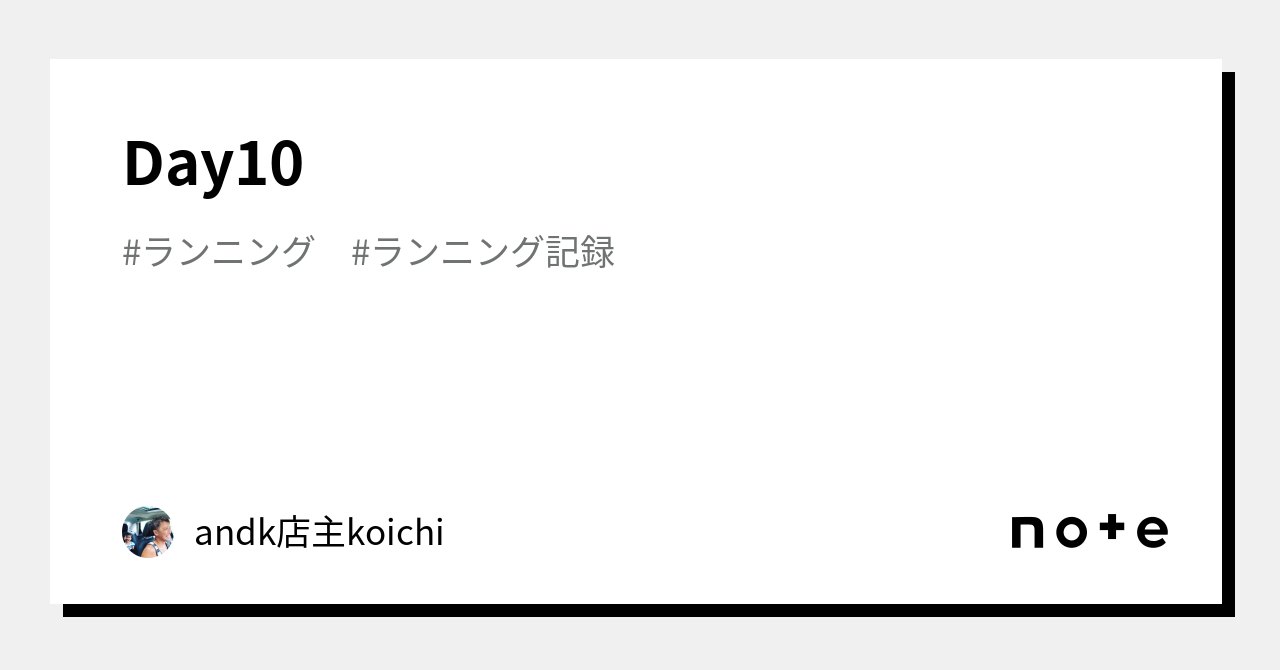 Day10

#ランニング　#ランニング記録

andk店主koichi

note